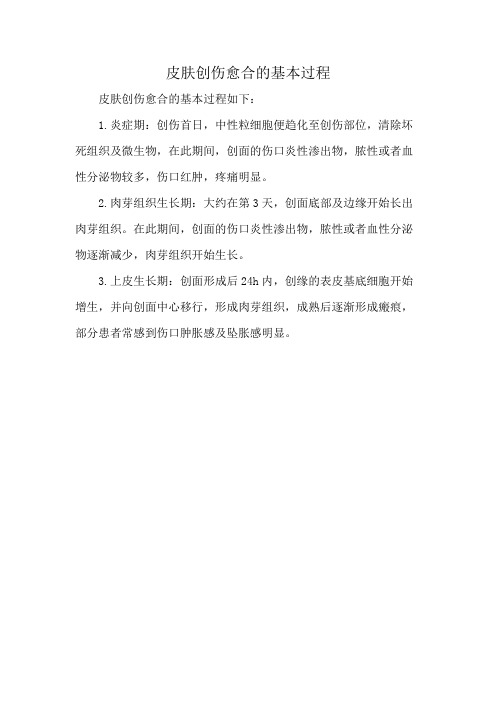 皮肤创伤愈合的基本过程

皮肤创伤愈合的基本过程如下：

1.炎症期：创伤首日，中性粒细胞便趋化至创伤部位，清除坏死组织及微生物，在此期间，创面的伤口炎性渗出物，脓性或者血性分泌物较多，伤口红肿，疼痛明显。

2.肉芽组织生长期：大约在第3天，创面底部及边缘开始长出肉芽组织。在此期间，创面的伤口炎性渗出物，脓性或者血性分泌物逐渐减少，肉芽组织开始生长。

3.上皮生长期：创面形成后24h内，创缘的表皮基底细胞开始增生，并向创面中心移行，形成肉芽组织，成熟后逐渐形成瘢痕，部分患者常感到伤口肿胀感及坠胀感明显。